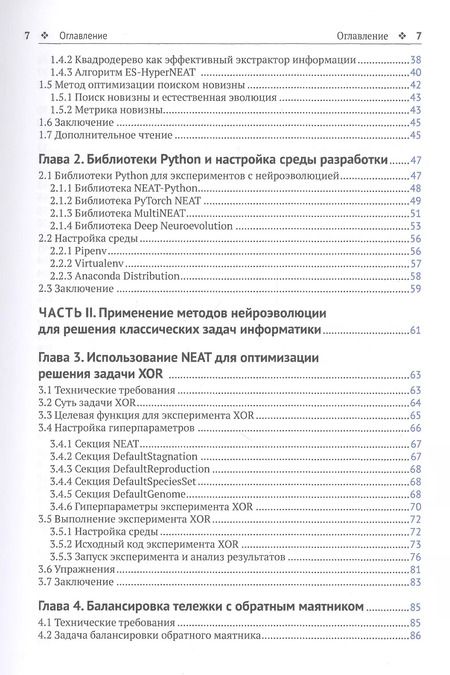 7 ❖ Оглавление Оглавление ❖ 7

1.4.2 Квадродерево как эффективный экстрактор информации 38
1.4.3 Алгоритм ES-HyperNEAT 40
1.5 Метод оптимизации поиском новизны 42
1.5.1 Поиск новизны и естественная эволюция 43
1.5.2 Метрика новизны 43
1.6 Заключение 45
1.7 Дополнительное чтение 45

Глава 2. Библиотеки Python и настройка среды разработки 47
2.1 Библиотеки Python для экспериментов с нейроэволюцией 47
2.1.1 Библиотека NEAT-Python 48
2.1.2 Библиотека PyTorch NEAT 49
2.1.3 Библиотека MultiNEAT 51
2.1.4 Библиотека Deep Neuroevolution 53
2.2 Настройка среды 56
2.2.1 Pipenv 56
2.2.2 Virtualenv 57
2.2.3 Anaconda Distribution 58
2.3 Заключение 59

ЧАСТЬ II. Применение методов нейроэволюции для решения классических задач информатики 61

Глава 3. Использование NEAT для оптимизации решения задачи XOR 63
3.1 Технические требования 63
3.2 Суть задачи XOR 64
3.3 Целевая функция для эксперимента XOR 65
3.4 Настройка гиперпараметров 66
3.4.1 Секция NEAT 67
3.4.2 Секция DefaultStagnation 67
3.4.3 Секция DefaultReproduction 68
3.4.4 Секция DefaultSpeciesSet 68
3.4.5 Секция DefaultGenome 68
3.4.6 Гиперпараметры эксперимента XOR 70
3.5 Выполнение эксперимента XOR 72
3.5.1 Настройка среды 72
3.5.2 Исходный код эксперимента XOR 73
3.5.3 Запуск эксперимента и анализ результатов 76
3.6 Упражнения 81
3.7 Заключение 83

Глава 4. Балансировка тележки с обратным маятником 85
4.1 Технические требования 85
4.2 Задача балансировки обратного маятника 86